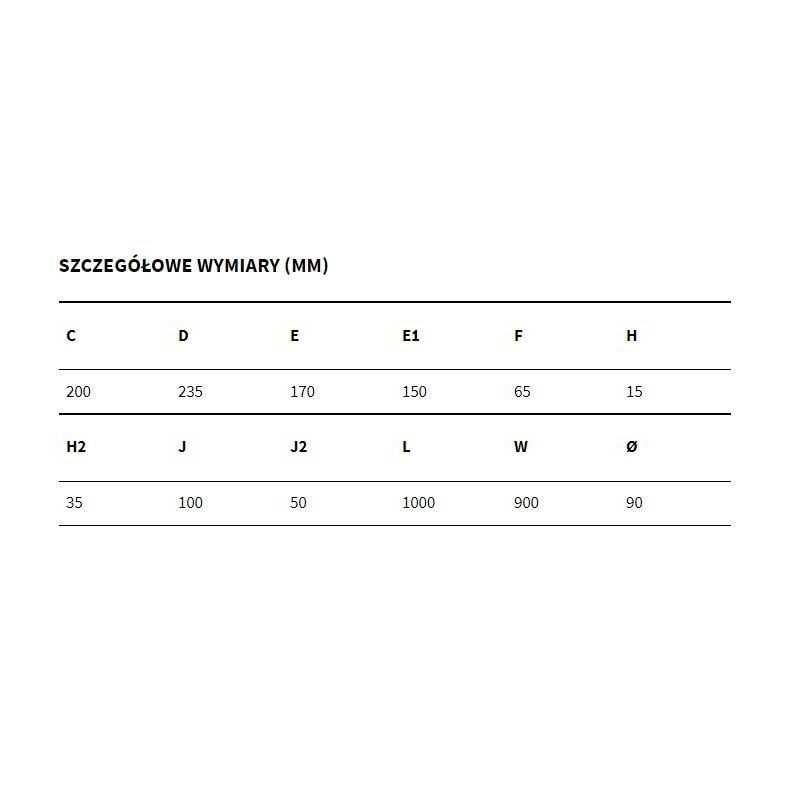 SZCZEGÓŁOWE WYMIARY (MM)

| C | D | E | E1 | F | H |
|---|---|---|---|---|---|
| 200 | 235 | 170 | 150 | 65 | 15 |
| **H2** | **J** | **J2** | **L** | **W** | **Ø** |
| 35 | 100 | 50 | 1000 | 900 | 90 |